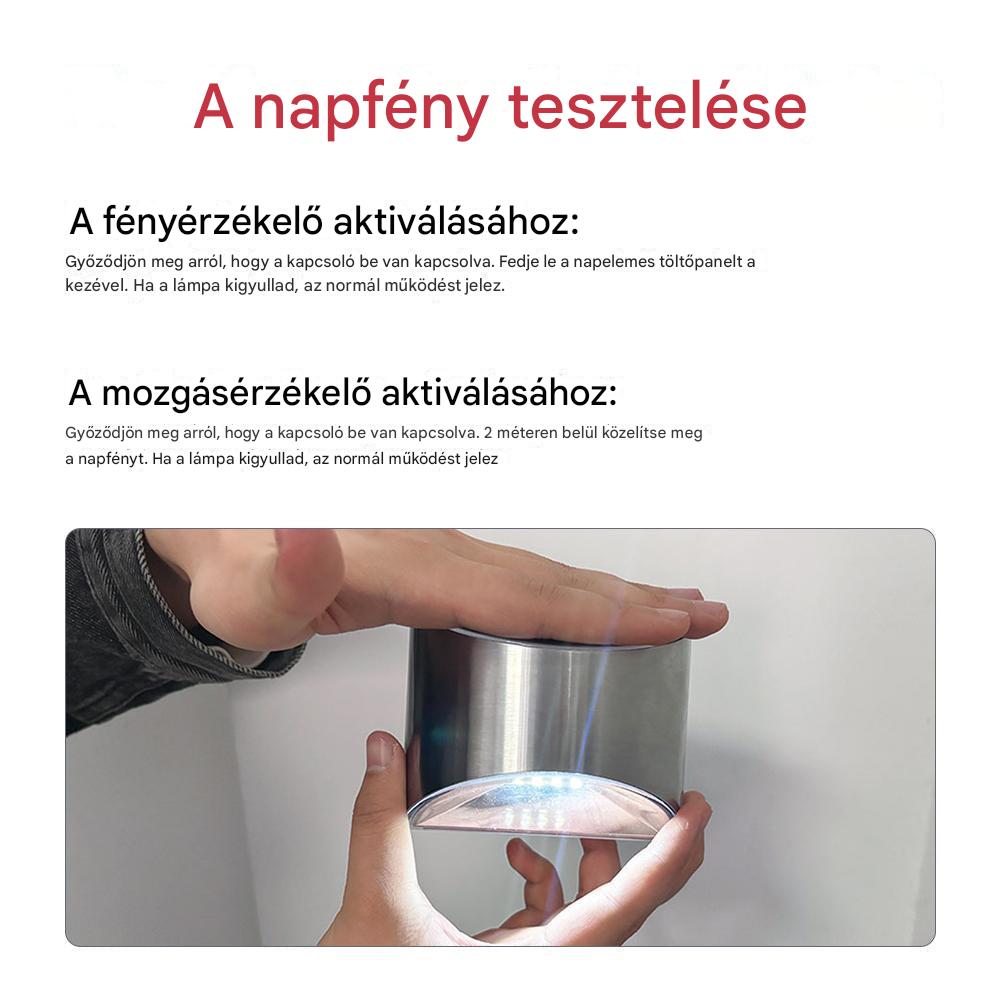 A napfény tesztelése

A fényérzékelő aktiválásához:
Győződjön meg arról, hogy a kapcsoló be van kapcsolva. Fedje le a napelemes töltőpanelt a kezével. Ha a lámpa kigyullad, az normál működést jelez.

A mozgásérzékelő aktiválásához:
Győződjön meg arról, hogy a kapcsoló be van kapcsolva. 2 méteren belül közelítse meg a napfényt. Ha a lámpa kigyullad, az normál működést jelez